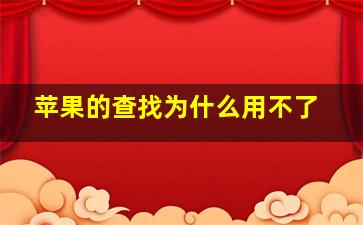 苹果的查找为什么用不了